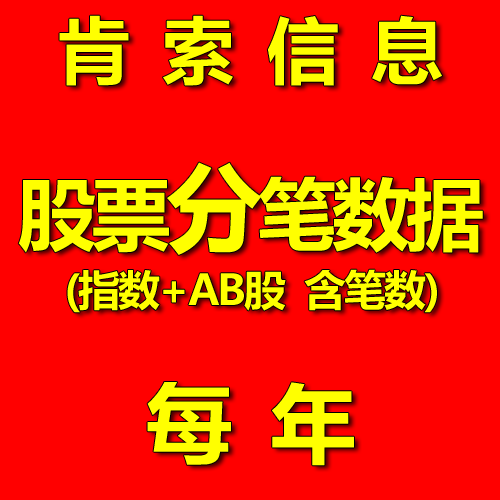 肯 索 信 息

股票分笔数据

(指数+AB股 含笔数)

每 年